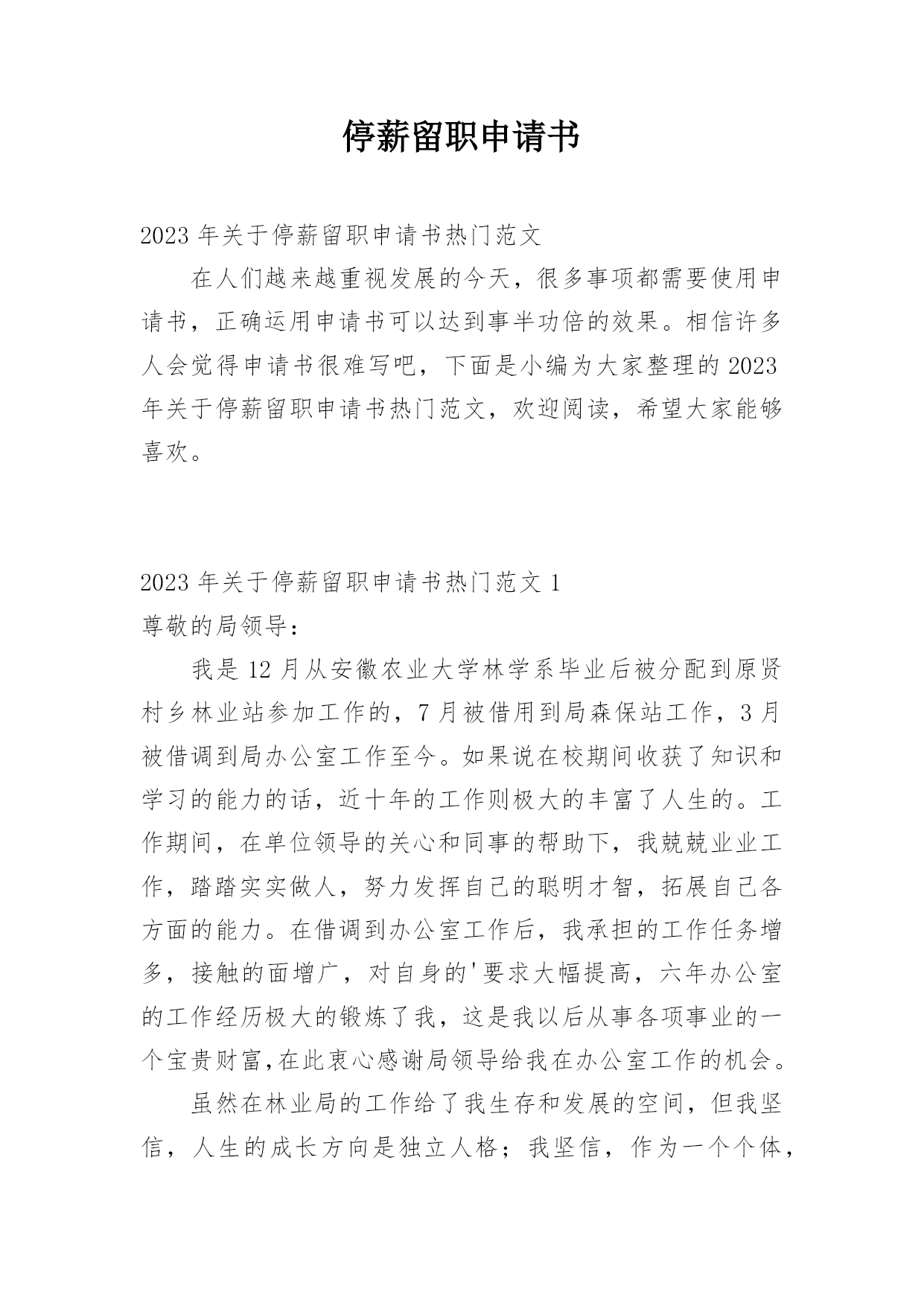 停薪留职申请书

2023 年关于停薪留职申请书热门范文

在人们越来越重视发展的今天，很多事项都需要使用申请书，正确运用申请书可以达到事半功倍的效果。相信许多人会觉得申请书很难写吧，下面是小编为大家整理的 2023 年关于停薪留职申请书热门范文，欢迎阅读，希望大家能够喜欢。

2023 年关于停薪留职申请书热门范文 1

尊敬的局领导：

我是 12 月从安徽农业大学林学系毕业后被分配到原贤村乡林业站参加工作的，7 月被借用到局森保站工作，3 月被借调到局办公室工作至今。如果说在校期间收获了知识和学习的能力的话，近十年的工作则极大的丰富了人生的。工作期间，在单位领导的关心和同事的帮助下，我兢兢业业工作，踏踏实实做人，努力发挥自己的聪明才智，拓展自己各方面的能力。在借调到办公室工作后，我承担的工作任务增多，接触的面增广，对自身的'要求大幅提高，六年办公室的工作经历极大的锻炼了我，这是我以后从事各项事业的一个宝贵财富，在此衷心感谢局领导给我在办公室工作的机会。

虽然在林业局的工作给了我生存和发展的空间，但我坚信，人生的成长方向是独立人格；我坚信，作为一个个体，